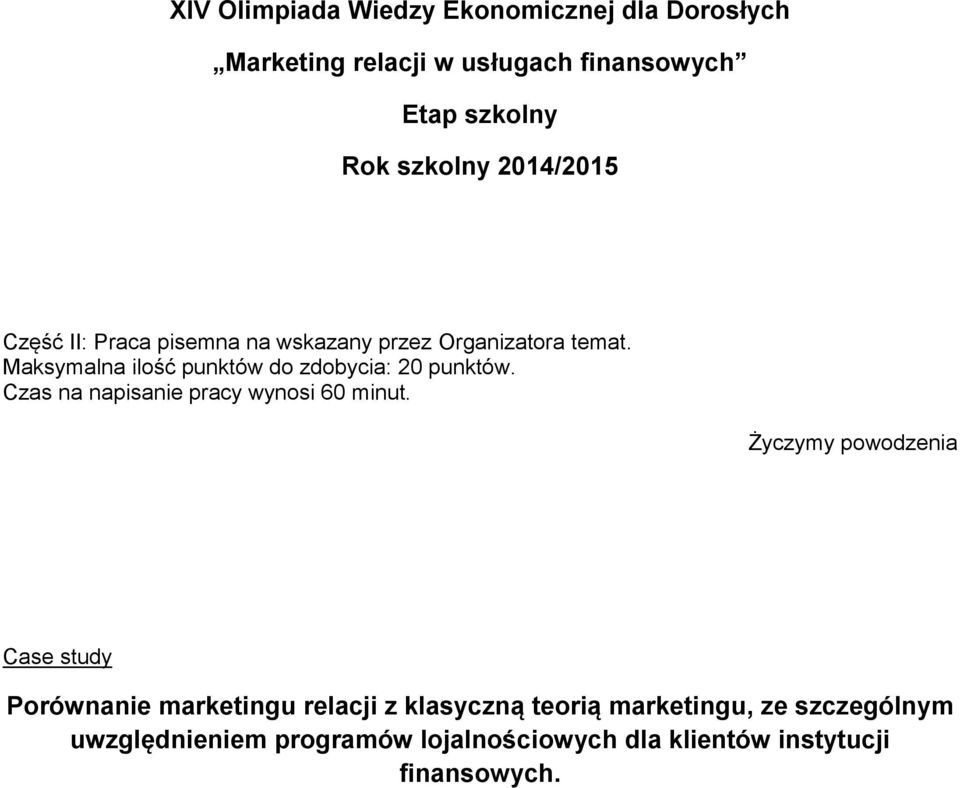 XIV Olimpiada Wiedzy Ekonomicznej dla Dorosłych

„Marketing relacji w usługach finansowych”

Etap szkolny

Rok szkolny 2014/2015

Część II: Praca pisemna na wskazany przez Organizatora temat.
Maksymalna ilość punktów do zdobycia: 20 punktów.
Czas na napisanie pracy wynosi 60 minut.

Życzymy powodzenia

Case study

Porównanie marketingu relacji z klasyczną teorią marketingu, ze szczególnym uwzględnieniem programów lojalnościowych dla klientów instytucji finansowych.